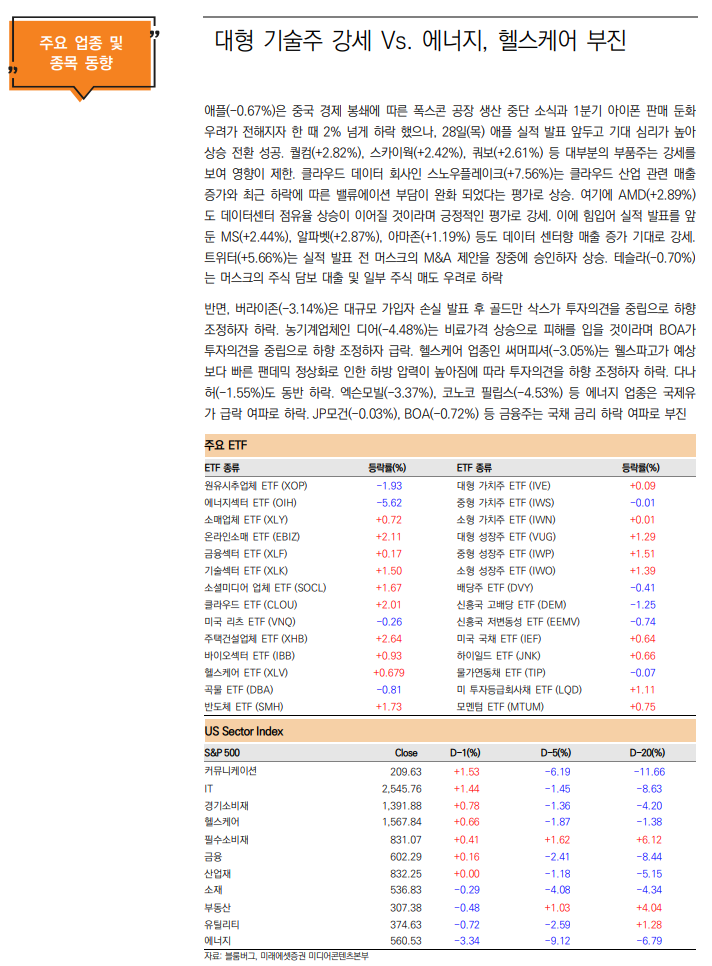 주요 업종 및 종목 동향

대형 기술주 강세 Vs. 에너지, 헬스케어 부진

애플(-0.67%)은 중국 경제 봉쇄에 따른 폭스콘 공장 생산 중단 소식과 1분기 아이폰 판매 둔화 우려가 전해지자 한 때 2% 넘게 하락 했으나, 28일(목) 애플 실적 발표 앞두고 기대 심리가 높아 상승 전환 성공. 퀄컴(+2.82%), 스카이웍(+2.42%), 쿼보(+2.61%) 등 대부분의 부품주는 강세를 보여 영향이 제한. 클라우드 데이터 회사인 스노우플레이크(+7.56%)는 클라우드 산업 관련 매출 증가와 최근 하락에 따른 밸류에이션 부담이 완화 되었다는 평가로 상승. 여기에 AMD(+2.89%)도 데이터센터 점유율 상승이 이어질 것이라며 긍정적인 평가로 강세. 이에 힘입어 실적 발표를 앞둔 MS(+2.44%), 알파벳(+2.87%), 아마존(+1.19%) 등도 데이터 센터향 매출 증가 기대로 강세. 트위터(+5.66%)는 실적 발표 전 머스크의 M&A 제안을 장중에 승인하자 상승. 테슬라(-0.70%)는 머스크의 주식 담보 대출 및 일부 주식 매도 우려로 하락

반면, 버라이존(-3.14%)은 대규모 가입자 손실 발표 후 골드만 삭스가 투자의견을 중립으로 하향 조정하자 하락. 농기계업체인 디어(-4.48%)는 비료가격 상승으로 피해를 입을 것이라며 BOA가 투자의견을 중립으로 하향 조정하자 급락. 헬스케어 업종인 써머피셔(-3.05%)는 웰스파고가 예상보다 빠른 팬데믹 정상화로 인한 하방 압력이 높아짐에 따라 투자의견을 하향 조정하자 하락. 다나허(-1.55%)도 동반 하락. 엑슨모빌(-3.37%), 코노코 필립스(-4.53%) 등 에너지 업종은 국제유가 급락 여파로 하락. JP모건(-0.03%), BOA(-0.72%) 등 금융주는 국채 금리 하락 여파로 부진

주요 ETF

| ETF 종류 | 등락률(%) | ETF 종류 | 등락률(%) |
|---|---|---|---|
| 원유시추업체 ETF (XOP) | -1.93 | 대형 가치주 ETF (IVE) | +0.09 |
| 에너지섹터 ETF (OIH) | -5.62 | 중형 가치주 ETF (IWS) | -0.01 |
| 소매업체 ETF (XLY) | +0.72 | 소형 가치주 ETF (IWN) | +0.01 |
| 온라인소매 ETF (EBIZ) | +2.11 | 대형 성장주 ETF (VUG) | +1.29 |
| 금융섹터 ETF (XLF) | +0.17 | 중형 성장주 ETF (IWP) | +1.51 |
| 기술섹터 ETF (XLK) | +1.50 | 소형 성장주 ETF (IWO) | +1.39 |
| 소셜미디어 업체 ETF (SOCL) | +1.67 | 배당주 ETF (DVY) | -0.41 |
| 클라우드 ETF (CLOU) | +2.01 | 신흥국 고배당 ETF (DEM) | -1.25 |
| 미국 리츠 ETF (VNQ) | -0.26 | 신흥국 저변동성 ETF (EEMV) | -0.74 |
| 주택건설업체 ETF (XHB) | +2.64 | 미국 국채 ETF (IEF) | +0.64 |
| 바이오섹터 ETF (IBB) | +0.93 | 하이일드 ETF (JNK) | +0.66 |
| 헬스케어 ETF (XLV) | +0.679 | 물가연동채 ETF (TIP) | -0.07 |
| 곡물 ETF (DBA) | -0.81 | 미 투자등급회사채 ETF (LQD) | +1.11 |
| 반도체 ETF (SMH) | +1.73 | 모멘텀 ETF (MTUM) | +0.75 |

US Sector Index

| S&P 500 | Close | D-1(%) | D-5(%) | D-20(%) |
|---|---|---|---|---|
| 커뮤니케이션 | 209.63 | +1.53 | -6.19 | -11.66 |
| IT | 2,545.76 | +1.44 | -1.45 | -8.63 |
| 경기소비재 | 1,391.88 | +0.78 | -1.36 | -4.20 |
| 헬스케어 | 1,567.84 | +0.66 | -1.87 | -1.38 |
| 필수소비재 | 831.07 | +0.41 | +1.62 | +6.12 |
| 금융 | 602.29 | +0.16 | -2.41 | -8.44 |
| 산업재 | 832.25 | +0.00 | -1.18 | -5.15 |
| 소재 | 536.83 | -0.29 | -4.08 | -4.34 |
| 부동산 | 307.38 | -0.48 | +1.03 | +4.04 |
| 유틸리티 | 374.63 | -0.72 | -2.59 | +1.28 |
| 에너지 | 560.53 | -3.34 | -9.12 | -6.79 |

자료: 블룸버그, 미래에셋증권 미디어콘텐츠본부